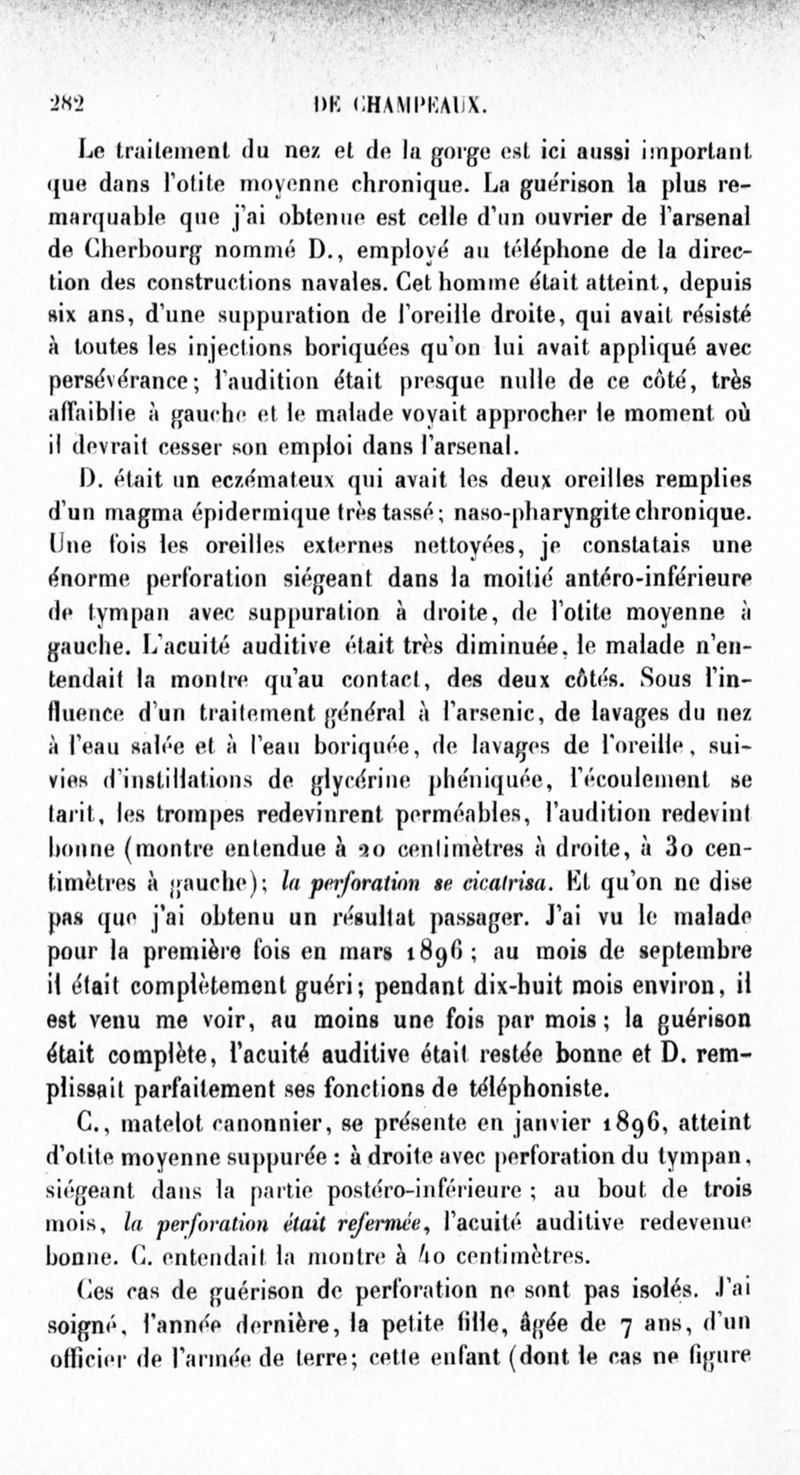 282 DE CHAMPEAUX.

Le traitement du nez et de la gorge est ici aussi important que dans l'otite moyenne chronique. La guérison la plus remarquable que j'ai obtenue est celle d'un ouvrier de l'arsenal de Cherbourg nommé D., employé au téléphone de la direction des constructions navales. Cet homme était atteint, depuis six ans, d'une suppuration de l'oreille droite, qui avait résisté à toutes les injections boriquées qu'on lui avait appliqué avec persévérance; l'audition était presque nulle de ce côté, très affaiblie à gauche et le malade voyait approcher le moment où il devrait cesser son emploi dans l'arsenal.

D. était un eczémateux qui avait les deux oreilles remplies d'un magma épidermique très tassé; naso-pharyngite chronique. Une fois les oreilles externes nettoyées, je constatais une énorme perforation siégeant dans la moitié antéro-inférieure de tympan avec suppuration à droite, de l'otite moyenne à gauche. L'acuité auditive était très diminuée, le malade n'entendait la montre qu'au contact, des deux côtés. Sous l'influence d'un traitement général à l'arsenic, de lavages du nez à l'eau salée et à l'eau boriquée, de lavages de l'oreille, suivies d'instillations de glycérine phéniquée, l'écoulement se tarit, les trompes redevinrent perméables, l'audition redevint bonne (montre entendue à 20 centimètres à droite, à 30 centimètres à gauche); la perforation se cicatrisa. Et qu'on ne dise pas que j'ai obtenu un résultat passager. J'ai vu le malade pour la première fois en mars 1896; au mois de septembre il était complètement guéri; pendant dix-huit mois environ, il est venu me voir, au moins une fois par mois; la guérison était complète, l'acuité auditive était restée bonne et D. remplissait parfaitement ses fonctions de téléphoniste.

C., matelot canonnier, se présente en janvier 1896, atteint d'otite moyenne suppurée : à droite avec perforation du tympan, siégeant dans la partie postéro-inférieure ; au bout de trois mois, la perforation était refermée, l'acuité auditive redevenue bonne. C. entendait la montre à 40 centimètres.

Ces cas de guérison de perforation ne sont pas isolés. J'ai soigné, l'année dernière, la petite fille, âgée de 7 ans, d'un officier de l'armée de terre; cette enfant (dont le cas ne figure